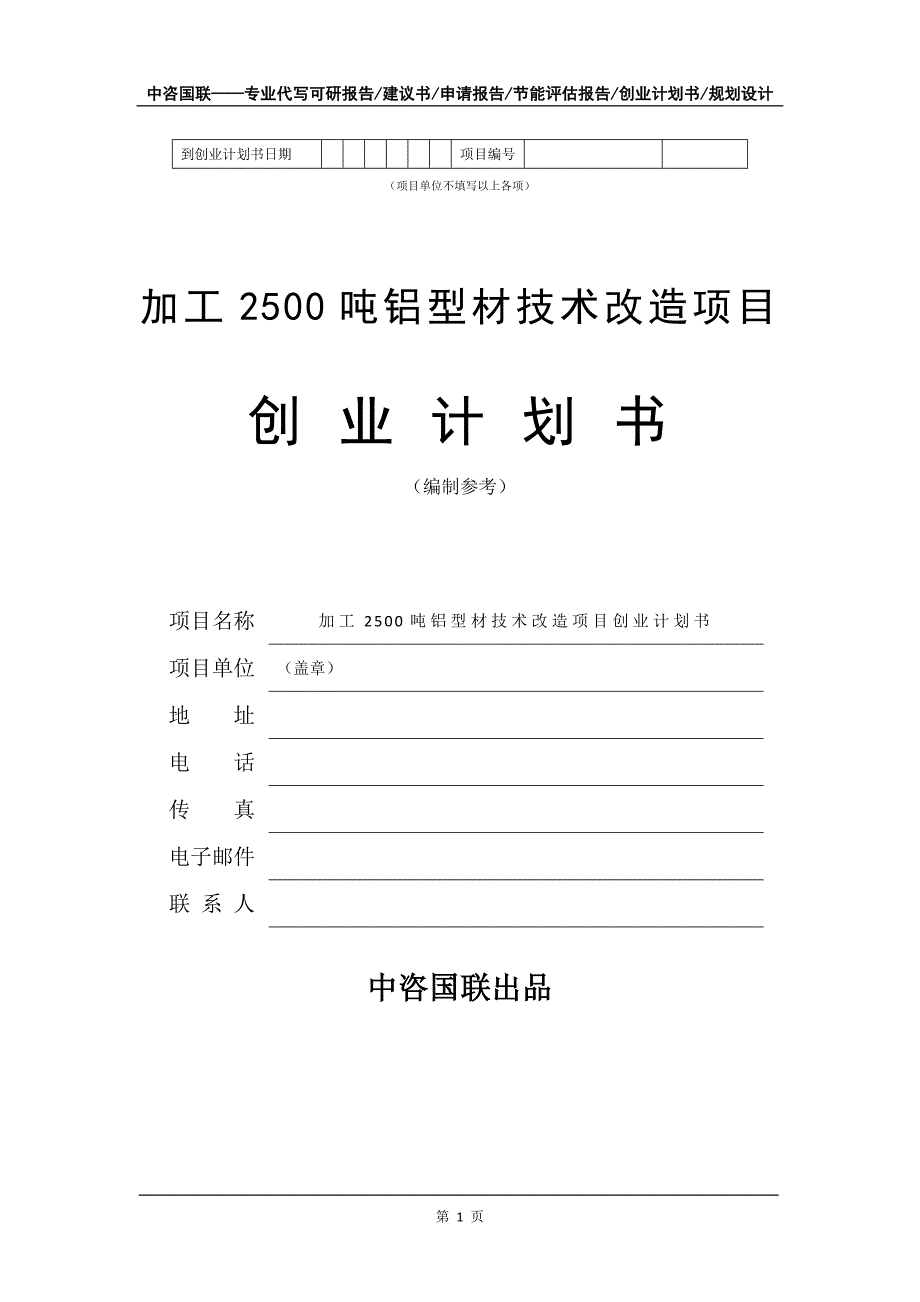 中咨国联——专业代写可研报告/建议书/申请报告/节能评估报告/创业计划书/规划设计

| 到创业计划书日期 | | | | | | | 项目编号 | | |
|---|---|---|---|---|---|---|---|---|---|

（项目单位不填写以上各项）

加工 2500 吨铝型材技术改造项目

创 业 计 划 书

（编制参考）

项目名称 加工 2500 吨铝型材技术改造项目创业计划书

项目单位 （盖章）

地 址

电 话

传 真

电子邮件

联 系 人

中咨国联出品

第 1 页